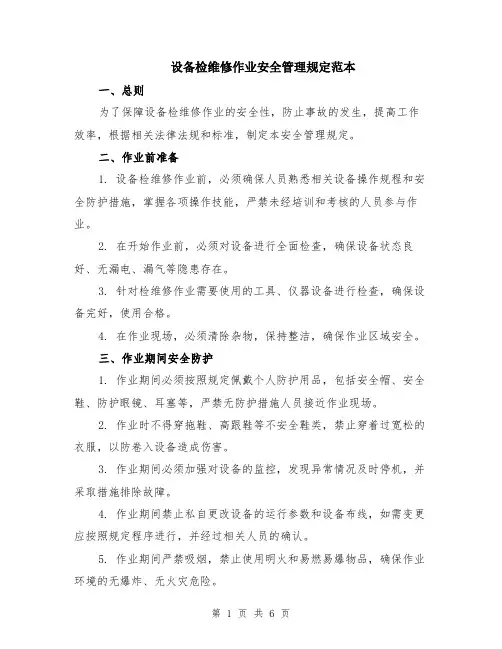 设备检维修作业安全管理规定范本

一、总则

为了保障设备检维修作业的安全性，防止事故的发生，提高工作效率，根据相关法律法规和标准，制定本安全管理规定。

二、作业前准备

1. 设备检维修作业前，必须确保人员熟悉相关设备操作规程和安全防护措施，掌握各项操作技能，严禁未经培训和考核的人员参与作业。

2. 在开始作业前，必须对设备进行全面检查，确保设备状态良好、无漏电、漏气等隐患存在。

3. 针对检维修作业需要使用的工具、仪器设备进行检查，确保设备完好，使用合格。

4. 在作业现场，必须清除杂物，保持整洁，确保作业区域安全。

三、作业期间安全防护

1. 作业期间必须按照规定佩戴个人防护用品，包括安全帽、安全鞋、防护眼镜、耳塞等，严禁无防护措施人员接近作业现场。

2. 作业时不得穿拖鞋、高跟鞋等不安全鞋类，禁止穿着过宽松的衣服，以防卷入设备造成伤害。

3. 作业期间必须加强对设备的监控，发现异常情况及时停机，并采取措施排除故障。

4. 作业期间禁止私自更改设备的运行参数和设备布线，如需变更应按照规定程序进行，并经过相关人员的确认。

5. 作业期间严禁吸烟，禁止使用明火和易燃易爆物品，确保作业环境的无爆炸、无火灾危险。

第 1 页 共 6 页